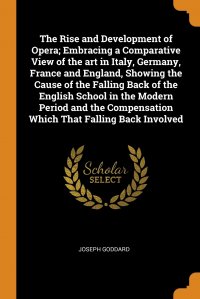 The Rise and Development of Opera; Embracing a Comparative View of the art in Italy, Germany, France and England, Showing the Cause of the Falling Back of the English School in the Modern Period and the Compensation Which That Falling Back Involved

Scholar SELECT

JOSEPH GODDARD